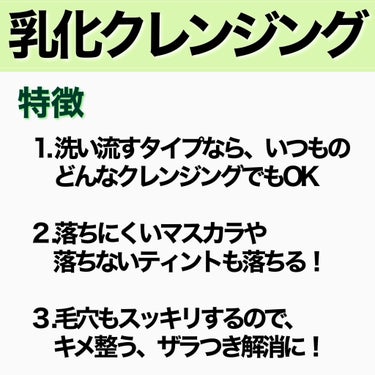 乳化クレンジング

特徴

1.洗い流すタイプなら、いつものどんなクレンジングでもOK

2.落ちにくいマスカラや落ちないティントも落ちる！

3.毛穴もスッキリするので、キメ整う、ザラつき解消に！